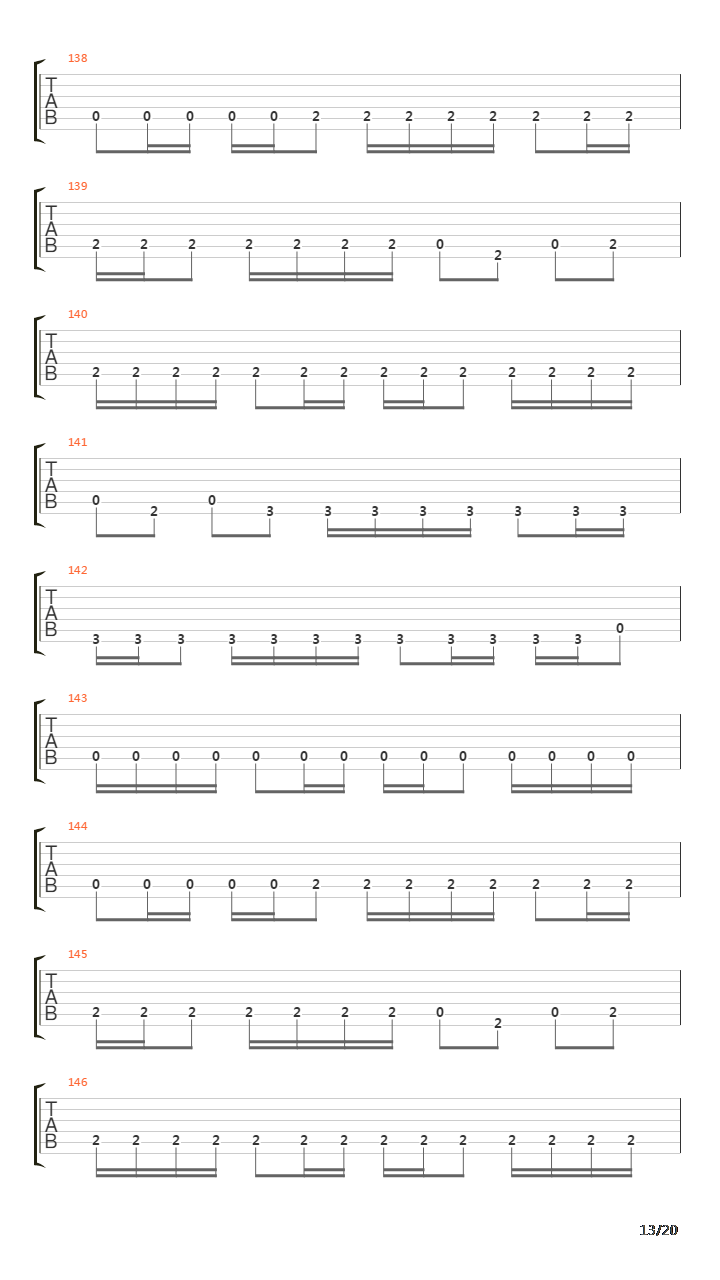 138
T
A
B
0 0 0 0 0 2 2 2 2 2 2 2 2

139
T
A
B
2 2 2 2 2 2 2 0 2 0 2

140
T
A
B
2 2 2 2 2 2 2 2 2 2 2 2 2 2

141
T
A
B
0 2 0 3 3 3 3 3 3 3 3

142
T
A
B
3 3 3 3 3 3 3 3 3 3 3 3 0

143
T
A
B
0 0 0 0 0 0 0 0 0 0 0 0 0 0

144
T
A
B
0 0 0 0 0 2 2 2 2 2 2 2 2

145
T
A
B
2 2 2 2 2 2 2 0 2 0 2

146
T
A
B
2 2 2 2 2 2 2 2 2 2 2 2 2 2

13/20